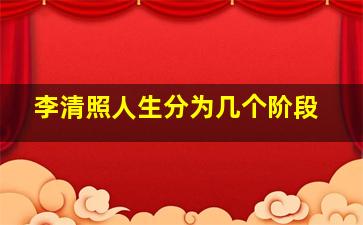 李清照人生分为几个阶段